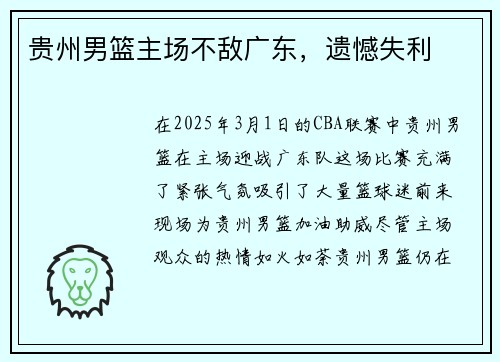 贵州男篮主场不敌广东，遗憾失利

在2025年3月1日的CBA联赛中贵州男篮在主场迎战广东队这场比赛充满了紧张气氛吸引了大量篮球迷前来现场为贵州男篮加油助威尽管主场观众的热情如火如荼贵州男篮仍在